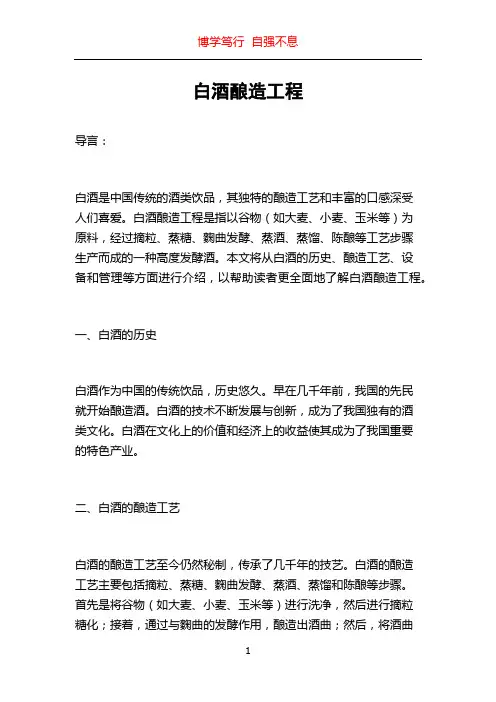 博学笃行 自强不息

白酒酿造工程

导言：

白酒是中国传统的酒类饮品，其独特的酿造工艺和丰富的口感深受人们喜爱。白酒酿造工程是指以谷物（如大麦、小麦、玉米等）为原料，经过摘粒、蒸糖、麴曲发酵、蒸酒、蒸馏、陈酿等工艺步骤生产而成的一种高度发酵酒。本文将从白酒的历史、酿造工艺、设备和管理等方面进行介绍，以帮助读者更全面地了解白酒酿造工程。

一、白酒的历史

白酒作为中国的传统饮品，历史悠久。早在几千年前，我国的先民就开始酿造酒。白酒的技术不断发展与创新，成为了我国独有的酒类文化。白酒在文化上的价值和经济上的收益使其成为了我国重要的特色产业。

二、白酒的酿造工艺

白酒的酿造工艺至今仍然秘制，传承了几千年的技艺。白酒的酿造工艺主要包括摘粒、蒸糖、麴曲发酵、蒸酒、蒸馏和陈酿等步骤。首先是将谷物（如大麦、小麦、玉米等）进行洗净，然后进行摘粒糖化；接着，通过与麴曲的发酵作用，酿造出酒曲；然后，将酒曲

1